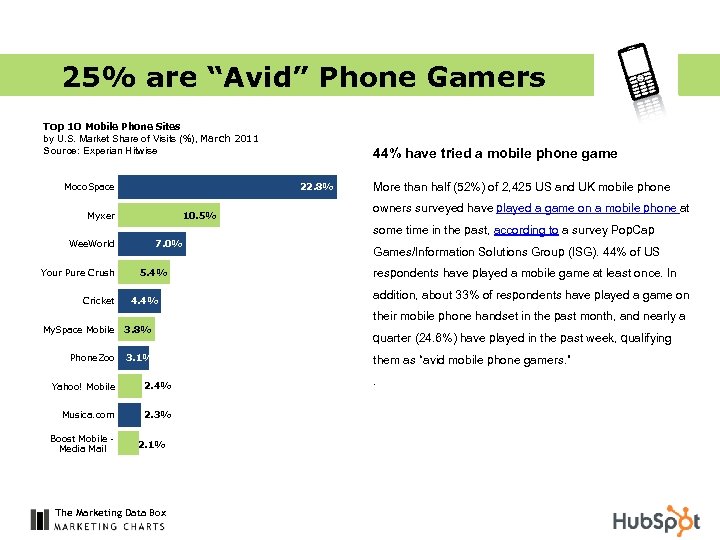 25% are “Avid” Phone Gamers

Top 10 Mobile Phone Sites
by U.S. Market Share of Visits (%), March 2011
Source: Experian Hitwise

MocoSpace 22.8%
Myxer 10.5%
WeeWorld 7.0%
Your Pure Crush 5.4%
Cricket 4.4%
MySpace Mobile 3.8%
PhoneZoo 3.1%
Yahoo! Mobile 2.4%
Musica.com 2.3%
Boost Mobile - Media Mail 2.1%

44% have tried a mobile phone game

More than half (52%) of 2,425 US and UK mobile phone owners surveyed have played a game on a mobile phone at some time in the past, according to a survey PopCap Games/Information Solutions Group (ISG). 44% of US respondents have played a mobile game at least once. In addition, about 33% of respondents have played a game on their mobile phone handset in the past month, and nearly a quarter (24.6%) have played in the past week, qualifying them as "avid mobile phone gamers."

.

The Marketing Data Box
MARKETING CHARTS

HubSpot